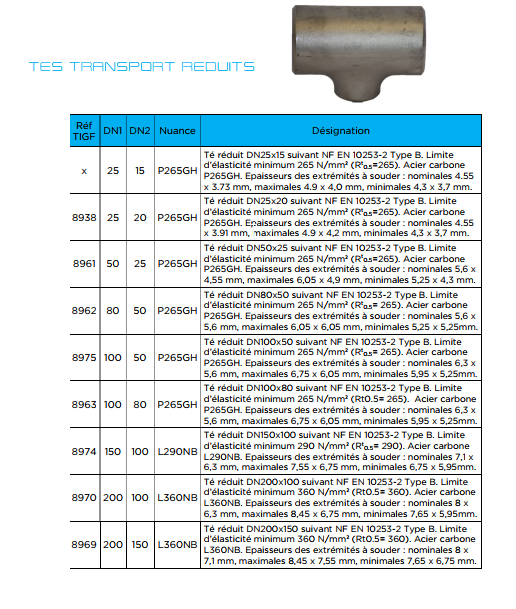 TES TRANSPORT REDUITS

| Réf TIGF | DN1 | DN2 | Nuance | Désignation |
|---|---|---|---|---|
| x | 25 | 15 | P265GH | Té réduit DN25x15 suivant NF EN 10253-2 Type B. Limite d'élasticité minimum 265 N/mm² ($R^t_{0.5}$=265). Acier carbone P265GH. Epaisseurs des extrémités à souder : nominales 4.55 x 3.73 mm, maximales 4.9 x 4,0 mm, minimales 4,3 x 3,7 mm. |
| 8938 | 25 | 20 | P265GH | Té réduit DN25x20 suivant NF EN 10253-2 Type B. Limite d'élasticité minimum 265 N/mm² ($R^t_{0.5}$=265). Acier carbone P265GH. Epaisseurs des extrémités à souder : nominales 4.55 x 3.91 mm, maximales 4.9 x 4,2 mm, minimales 4,3 x 3,7 mm. |
| 8961 | 50 | 25 | P265GH | Té réduit DN50x25 suivant NF EN 10253-2 Type B. Limite d'élasticité minimum 265 N/mm² ($R^t_{0.5}$=265). Acier carbone P265GH. Epaisseurs des extrémités à souder : nominales 5,6 x 4,55 mm, maximales 6,05 x 4,9 mm, minimales 5,25 x 4,3 mm. |
| 8962 | 80 | 50 | P265GH | Té réduit DN80x50 suivant NF EN 10253-2 Type B. Limite d'élasticité minimum 265 N/mm² ($R^t_{0.5}$= 265). Acier carbone P265GH. Epaisseurs des extrémités à souder : nominales 5,6 x 5,6 mm, maximales 6,05 x 6,05 mm, minimales 5,25 x 5,25mm. |
| 8975 | 100 | 50 | P265GH | Té réduit DN100x50 suivant NF EN 10253-2 Type B. Limite d'élasticité minimum 265 N/mm² ($R^t_{0.5}$= 265). Acier carbone P265GH. Epaisseurs des extrémités à souder : nominales 6,3 x 5,6 mm, maximales 6,75 x 6,05 mm, minimales 5,95 x 5,25mm. |
| 8963 | 100 | 80 | P265GH | Té réduit DN100x80 suivant NF EN 10253-2 Type B. Limite d'élasticité minimum 265 N/mm² (Rt0.5= 265). Acier carbone P265GH. Epaisseurs des extrémités à souder : nominales 6,3 x 5,6 mm, maximales 6,75 x 6,05 mm, minimales 5,95 x 5,25mm. |
| 8974 | 150 | 100 | L290NB | Té réduit DN150x100 suivant NF EN 10253-2 Type B. Limite d'élasticité minimum 290 N/mm² ($R^t_{0.5}$= 290). Acier carbone L290NB. Epaisseurs des extrémités à souder : nominales 7,1 x 6,3 mm, maximales 7,55 x 6,75 mm, minimales 6,75 x 5,95mm. |
| 8970 | 200 | 100 | L360NB | Té réduit DN200x100 suivant NF EN 10253-2 Type B. Limite d'élasticité minimum 360 N/mm² (Rt0.5= 360). Acier carbone L360NB. Epaisseurs des extrémités à souder : nominales 8 x 6,3 mm, maximales 8,45 x 6,75 mm, minimales 7,65 x 5,95mm. |
| 8969 | 200 | 150 | L360NB | Té réduit DN200x150 suivant NF EN 10253-2 Type B. Limite d'élasticité minimum 360 N/mm² (Rt0.5= 360). Acier carbone L360NB. Epaisseurs des extrémités à souder : nominales 8 x 7,1 mm, maximales 8,45 x 7,55 mm, minimales 7,65 x 6,75 mm. |